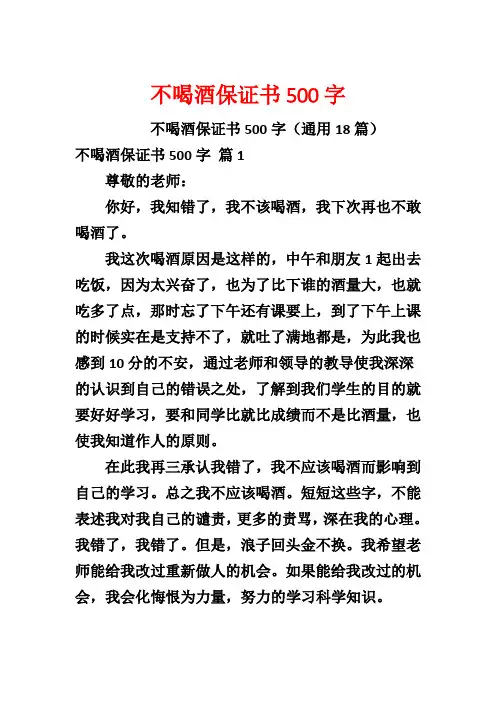 不喝酒保证书 500 字

不喝酒保证书 500 字（通用 18 篇）

不喝酒保证书 500 字 篇 1

尊敬的老师：

你好，我知错了，我不该喝酒，我下次再也不敢喝酒了。

我这次喝酒原因是这样的，中午和朋友 1 起出去吃饭，因为太兴奋了，也为了比下谁的酒量大，也就吃多了点，那时忘了下午还有课要上，到了下午上课的时候实在是支持不了，就吐了满地都是，为此我也感到 10 分的不安，通过老师和领导的教导使我深深的认识到自己的错误之处，了解到我们学生的目的就要好好学习，要和同学比就比成绩而不是比酒量，也使我知道作人的原则。

在此我再三承认我错了，我不应该喝酒而影响到自己的学习。总之我不应该喝酒。短短这些字，不能表述我对我自己的谴责，更多的责骂，深在我的心理。我错了，我错了。但是，浪子回头金不换。我希望老师能给我改过重新做人的机会。如果能给我改过的机会，我会化悔恨为力量，努力的学习科学知识。